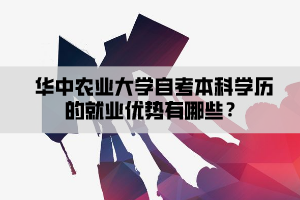 华中农业大学自考本科学历的就业优势有哪些？